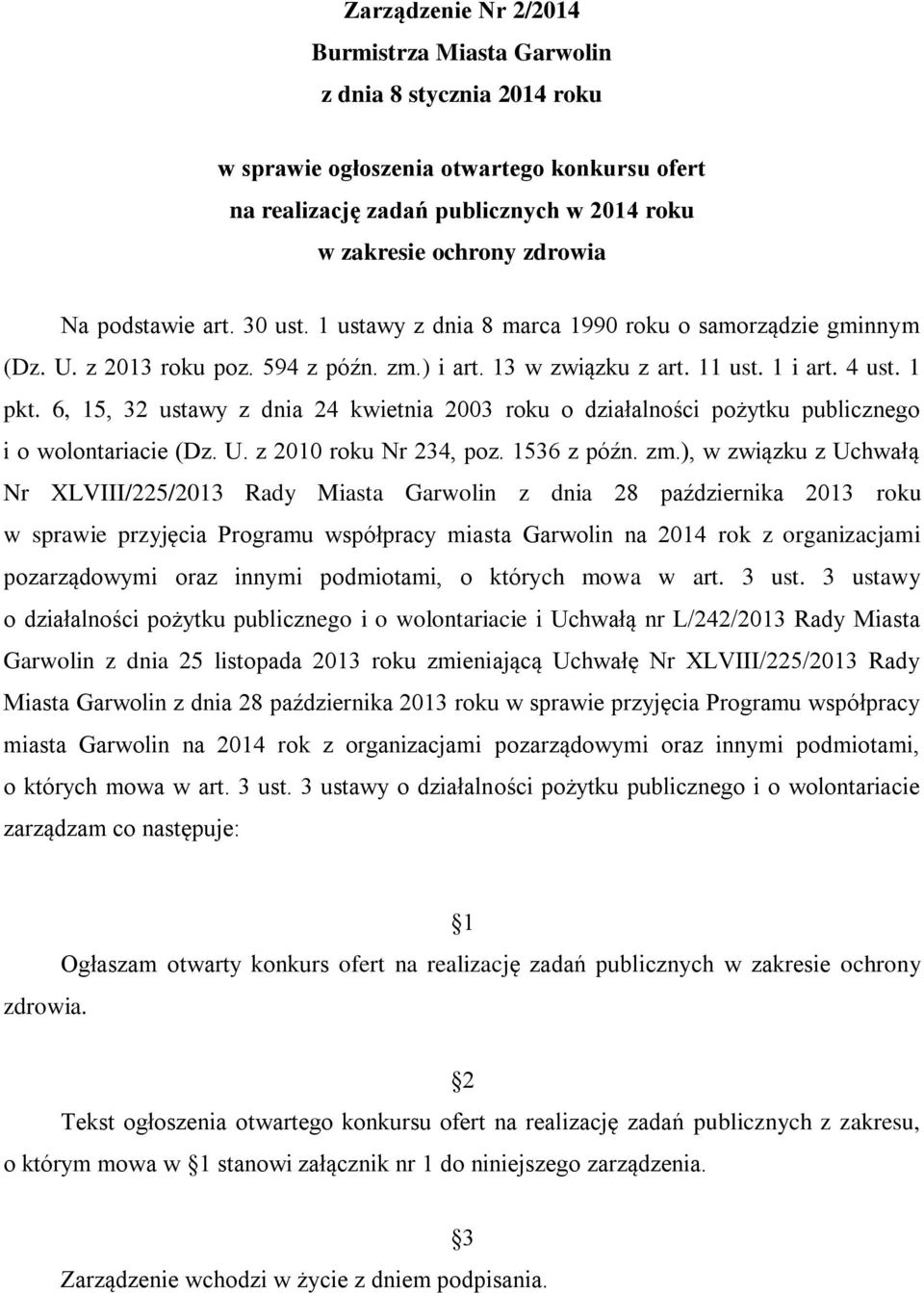 Zarządzenie Nr 2/2014
Burmistrza Miasta Garwolin
z dnia 8 stycznia 2014 roku

w sprawie ogłoszenia otwartego konkursu ofert
na realizację zadań publicznych w 2014 roku
w zakresie ochrony zdrowia

Na podstawie art. 30 ust. 1 ustawy z dnia 8 marca 1990 roku o samorządzie gminnym (Dz. U. z 2013 roku poz. 594 z późn. zm.) i art. 13 w związku z art. 11 ust. 1 i art. 4 ust. 1 pkt. 6, 15, 32 ustawy z dnia 24 kwietnia 2003 roku o działalności pożytku publicznego i o wolontariacie (Dz. U. z 2010 roku Nr 234, poz. 1536 z późn. zm.), w związku z Uchwałą Nr XLVIII/225/2013 Rady Miasta Garwolin z dnia 28 października 2013 roku w sprawie przyjęcia Programu współpracy miasta Garwolin na 2014 rok z organizacjami pozarządowymi oraz innymi podmiotami, o których mowa w art. 3 ust. 3 ustawy o działalności pożytku publicznego i o wolontariacie i Uchwałą nr L/242/2013 Rady Miasta Garwolin z dnia 25 listopada 2013 roku zmieniającą Uchwałę Nr XLVIII/225/2013 Rady Miasta Garwolin z dnia 28 października 2013 roku w sprawie przyjęcia Programu współpracy miasta Garwolin na 2014 rok z organizacjami pozarządowymi oraz innymi podmiotami, o których mowa w art. 3 ust. 3 ustawy o działalności pożytku publicznego i o wolontariacie zarządzam co następuje:

§1
Ogłaszam otwarty konkurs ofert na realizację zadań publicznych w zakresie ochrony zdrowia.

§2
Tekst ogłoszenia otwartego konkursu ofert na realizację zadań publicznych z zakresu, o którym mowa w §1 stanowi załącznik nr 1 do niniejszego zarządzenia.

§3
Zarządzenie wchodzi w życie z dniem podpisania.